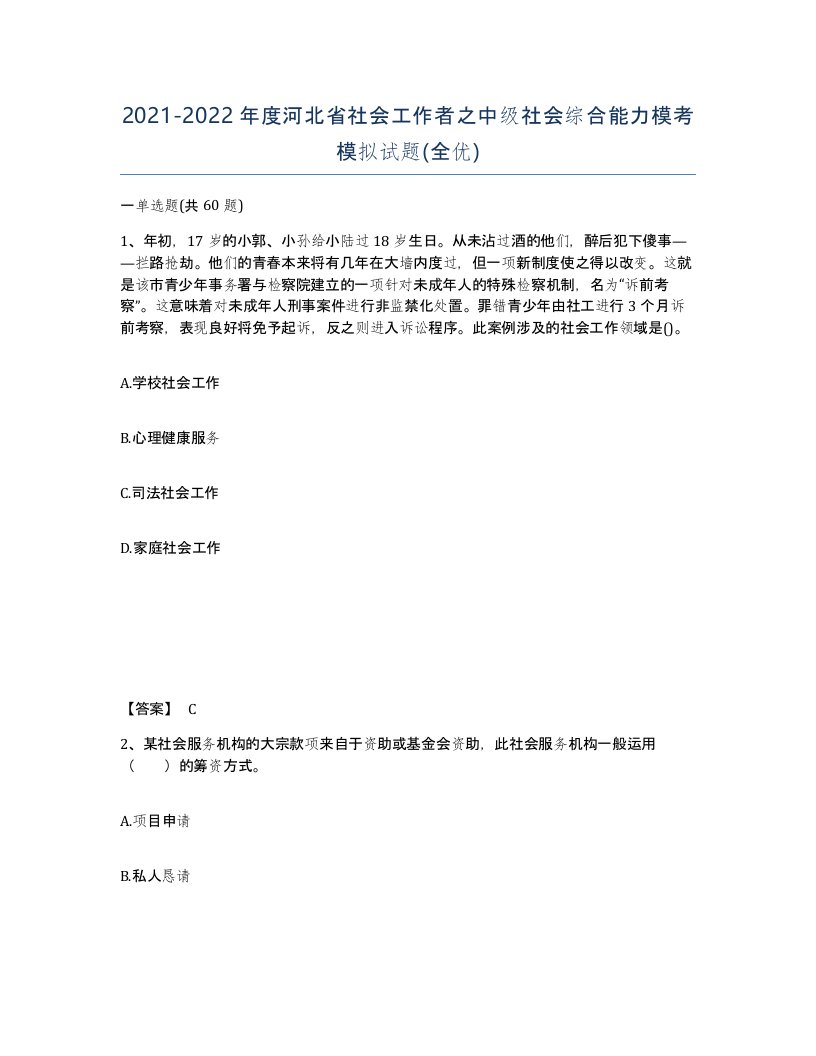 2021-2022年度河北省社会工作者之中级社会综合能力模考模拟试题(全优)

一单选题(共60题)

1、年初，17岁的小郭、小孙给小陆过18岁生日。从未沾过酒的他们，醉后犯下傻事——拦路抢劫。他们的青春本来将有几年在大墙内度过，但一项新制度使之得以改变。这就是该市青少年事务署与检察院建立的一项针对未成年人的特殊检察机制，名为“诉前考察”。这意味着对未成年人刑事案件进行非监禁化处置。罪错青少年由社工进行3个月诉前考察，表现良好将免予起诉，反之则进入诉讼程序。此案例涉及的社会工作领域是()。

A.学校社会工作

B.心理健康服务

C.司法社会工作

D.家庭社会工作

【答案】 C

2、某社会服务机构的大宗款项来自于资助或基金会资助，此社会服务机构一般运用（　　）的筹资方式。

A.项目申请

B.私人恳请